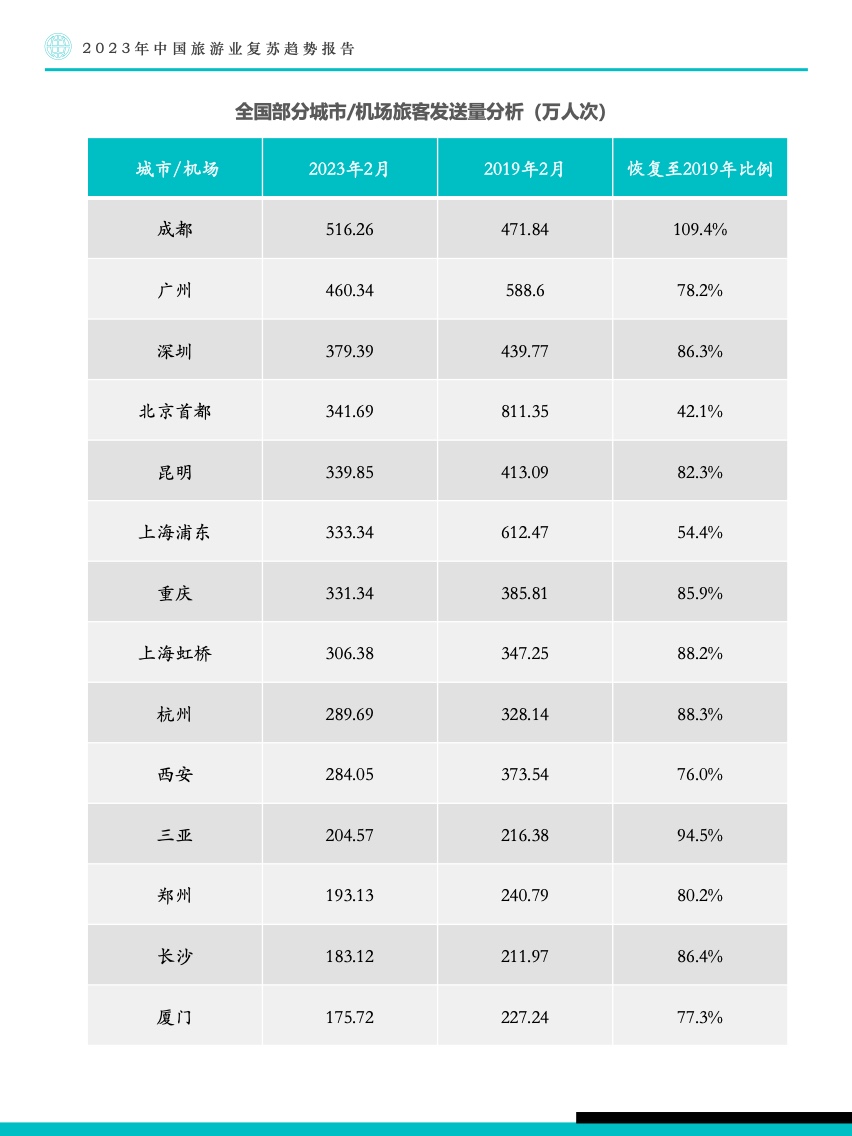 2023年中国旅游业复苏趋势报告

全国部分城市/机场旅客发送量分析（万人次）

| 城市/机场 | 2023年2月 | 2019年2月 | 恢复至2019年比例 |
|---|---|---|---|
| 成都 | 516.26 | 471.84 | 109.4% |
| 广州 | 460.34 | 588.6 | 78.2% |
| 深圳 | 379.39 | 439.77 | 86.3% |
| 北京首都 | 341.69 | 811.35 | 42.1% |
| 昆明 | 339.85 | 413.09 | 82.3% |
| 上海浦东 | 333.34 | 612.47 | 54.4% |
| 重庆 | 331.34 | 385.81 | 85.9% |
| 上海虹桥 | 306.38 | 347.25 | 88.2% |
| 杭州 | 289.69 | 328.14 | 88.3% |
| 西安 | 284.05 | 373.54 | 76.0% |
| 三亚 | 204.57 | 216.38 | 94.5% |
| 郑州 | 193.13 | 240.79 | 80.2% |
| 长沙 | 183.12 | 211.97 | 86.4% |
| 厦门 | 175.72 | 227.24 | 77.3% |